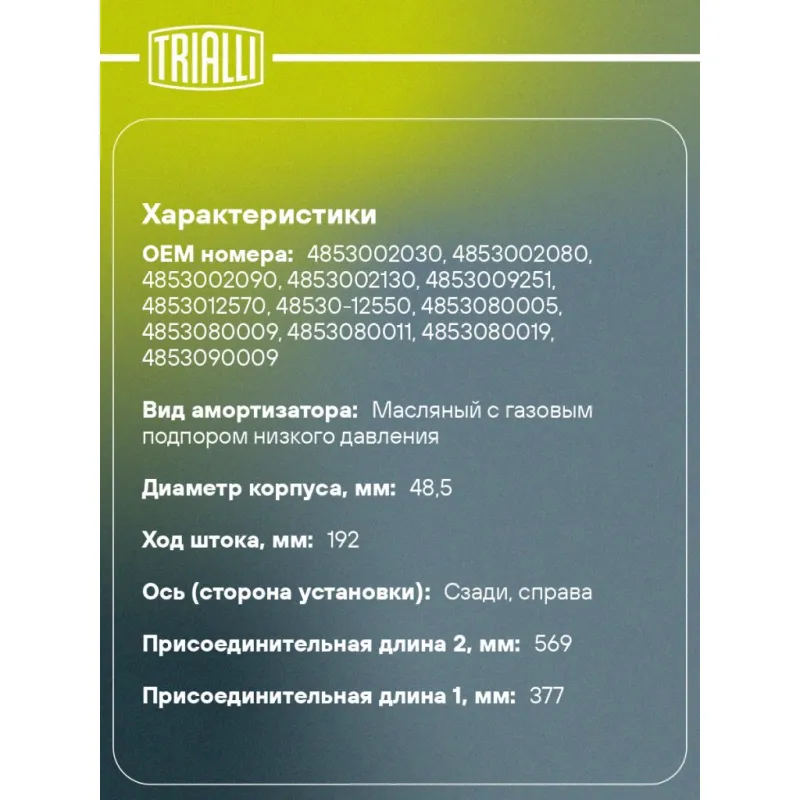 TRIALLI

Характеристики

OEM номера: 4853002030, 4853002080, 4853002090, 4853002130, 4853009251, 4853012570, 48530-12550, 4853080005, 4853080009, 4853080011, 4853080019, 4853090009

Вид амортизатора: Масляный с газовым подпором низкого давления

Диаметр корпуса, мм: 48,5

Ход штока, мм: 192

Ось (сторона установки): Сзади, справа

Присоединительная длина 2, мм: 569

Присоединительная длина 1, мм: 377